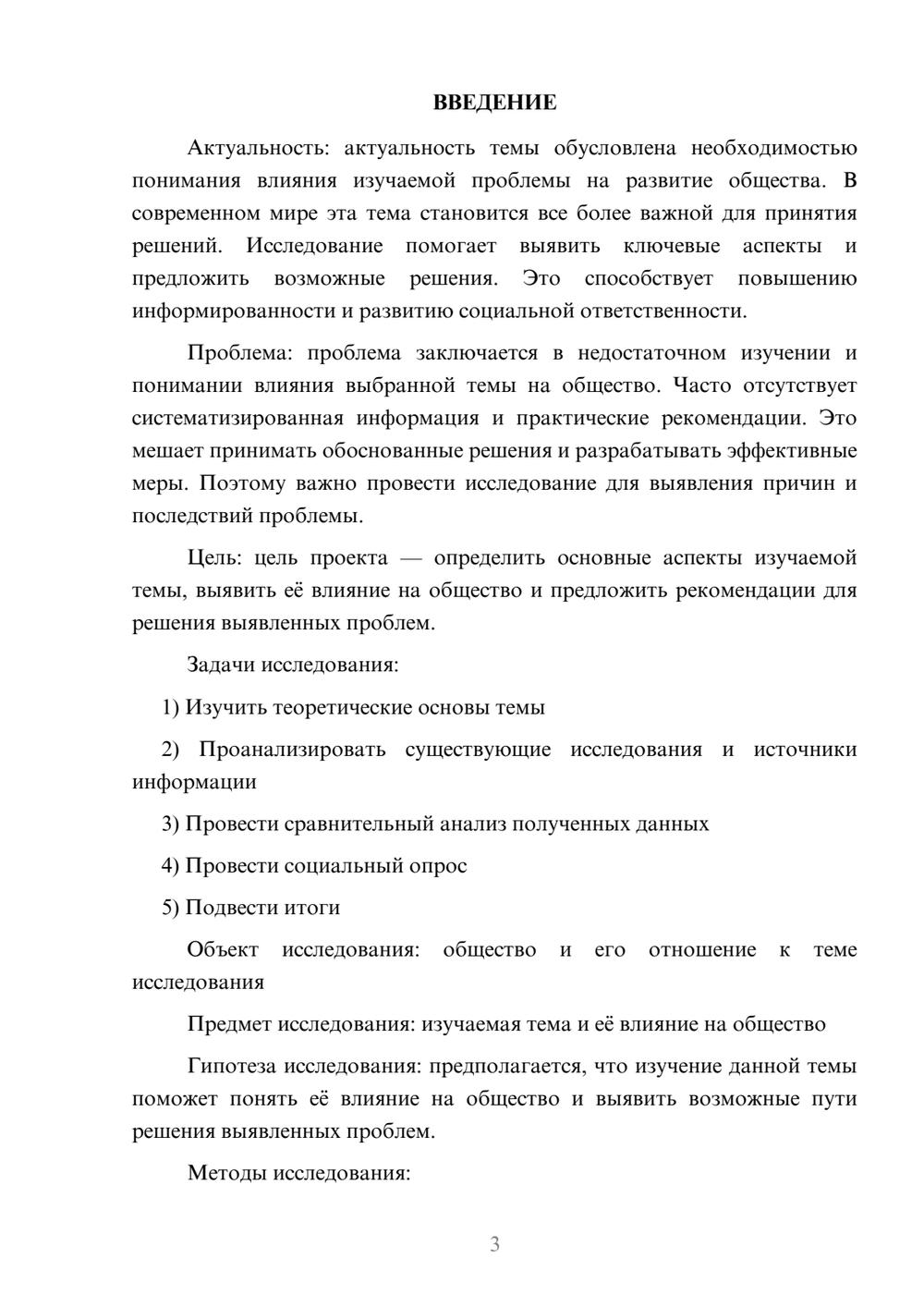 ВВЕДЕНИЕ

Актуальность: актуальность темы обусловлена необходимостью понимания влияния изучаемой проблемы на развитие общества. В современном мире эта тема становится все более важной для принятия решений. Исследование помогает выявить ключевые аспекты и предложить возможные решения. Это способствует повышению информированности и развитию социальной ответственности.

Проблема: проблема заключается в недостаточном изучении и понимании влияния выбранной темы на общество. Часто отсутствует систематизированная информация и практические рекомендации. Это мешает принимать обоснованные решения и разрабатывать эффективные меры. Поэтому важно провести исследование для выявления причин и последствий проблемы.

Цель: цель проекта — определить основные аспекты изучаемой темы, выявить её влияние на общество и предложить рекомендации для решения выявленных проблем.

Задачи исследования:

1) Изучить теоретические основы темы

2) Проанализировать существующие исследования и источники информации

3) Провести сравнительный анализ полученных данных

4) Провести социальный опрос

5) Подвести итоги

Объект исследования: общество и его отношение к теме исследования

Предмет исследования: изучаемая тема и её влияние на общество

Гипотеза исследования: предполагается, что изучение данной темы поможет понять её влияние на общество и выявить возможные пути решения выявленных проблем.

Методы исследования:

3